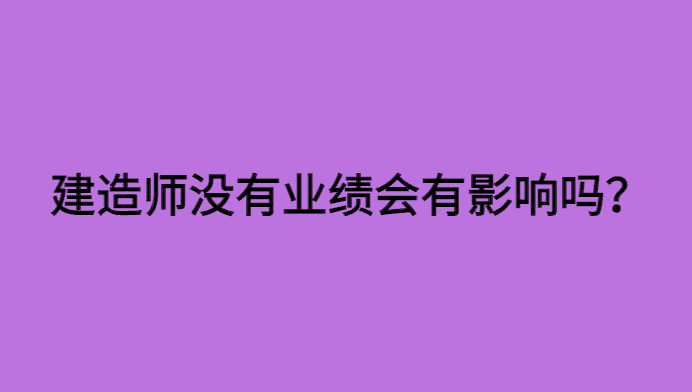 建造师没有业绩会有影响吗？